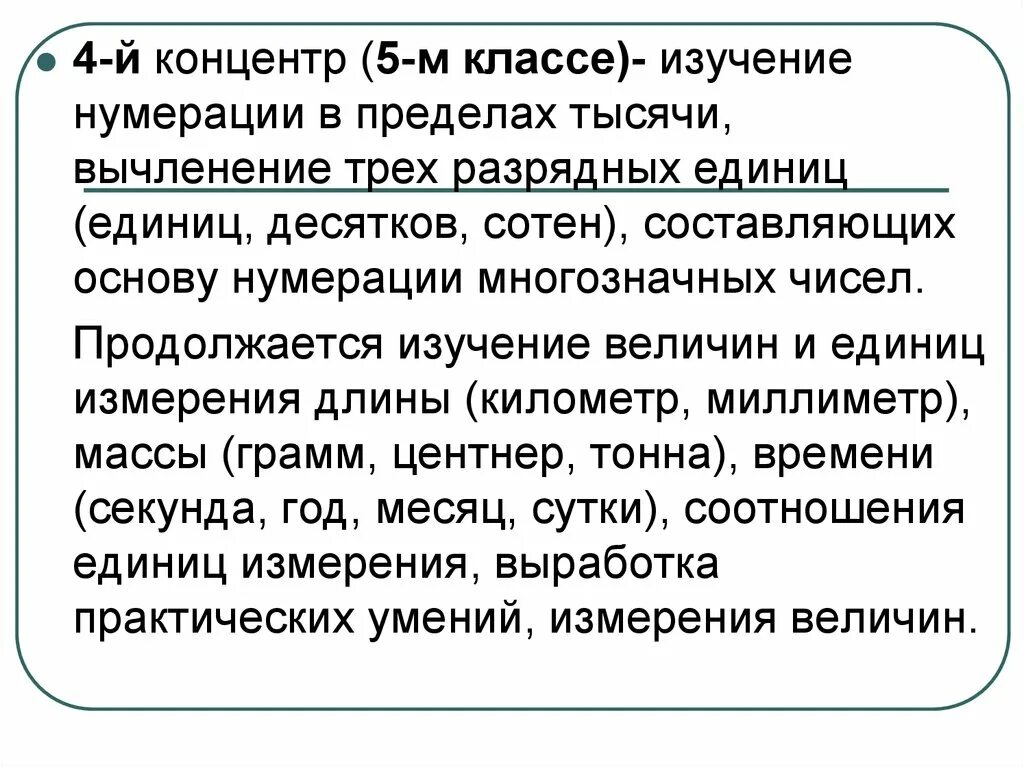 4-й концентр (5-м классе)- изучение нумерации в пределах тысячи, вычленение трех разрядных единиц (единиц, десятков, сотен), составляющих основу нумерации многозначных чисел.

Продолжается изучение величин и единиц измерения длины (километр, миллиметр), массы (грамм, центнер, тонна), времени (секунда, год, месяц, сутки), соотношения единиц измерения, выработка практических умений, измерения величин.